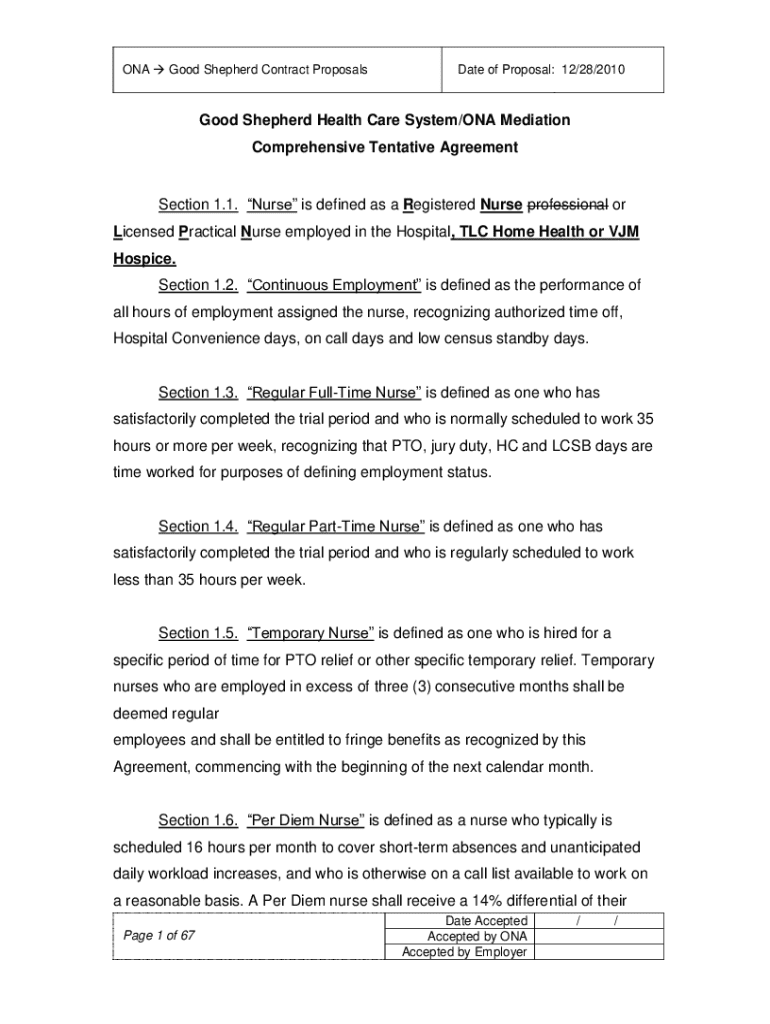 | ONA → Good Shepherd Contract Proposals | Date of Proposal: 12/28/2010 |
|---|---|

Good Shepherd Health Care System/ONA Mediation

Comprehensive Tentative Agreement

Section 1.1. "Nurse" is defined as a Registered Nurse professional or Licensed Practical Nurse employed in the Hospital, TLC Home Health or VJM Hospice.

Section 1.2. "Continuous Employment" is defined as the performance of all hours of employment assigned the nurse, recognizing authorized time off, Hospital Convenience days, on call days and low census standby days.

Section 1.3. "Regular Full-Time Nurse" is defined as one who has satisfactorily completed the trial period and who is normally scheduled to work 35 hours or more per week, recognizing that PTO, jury duty, HC and LCSB days are time worked for purposes of defining employment status.

Section 1.4. "Regular Part-Time Nurse" is defined as one who has satisfactorily completed the trial period and who is regularly scheduled to work less than 35 hours per week.

Section 1.5. "Temporary Nurse" is defined as one who is hired for a specific period of time for PTO relief or other specific temporary relief. Temporary nurses who are employed in excess of three (3) consecutive months shall be deemed regular
employees and shall be entitled to fringe benefits as recognized by this Agreement, commencing with the beginning of the next calendar month.

Section 1.6. "Per Diem Nurse" is defined as a nurse who typically is scheduled 16 hours per month to cover short-term absences and unanticipated daily workload increases, and who is otherwise on a call list available to work on a reasonable basis. A Per Diem nurse shall receive a 14% differential of their

| Page 1 of 67 | Date Accepted | / / |
|---|---|---|
| | Accepted by ONA | |
| | Accepted by Employer | |